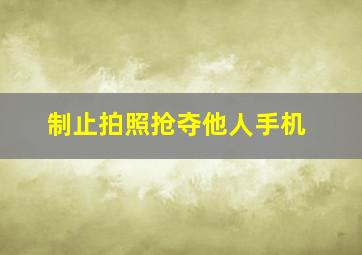 制止拍照抢夺他人手机